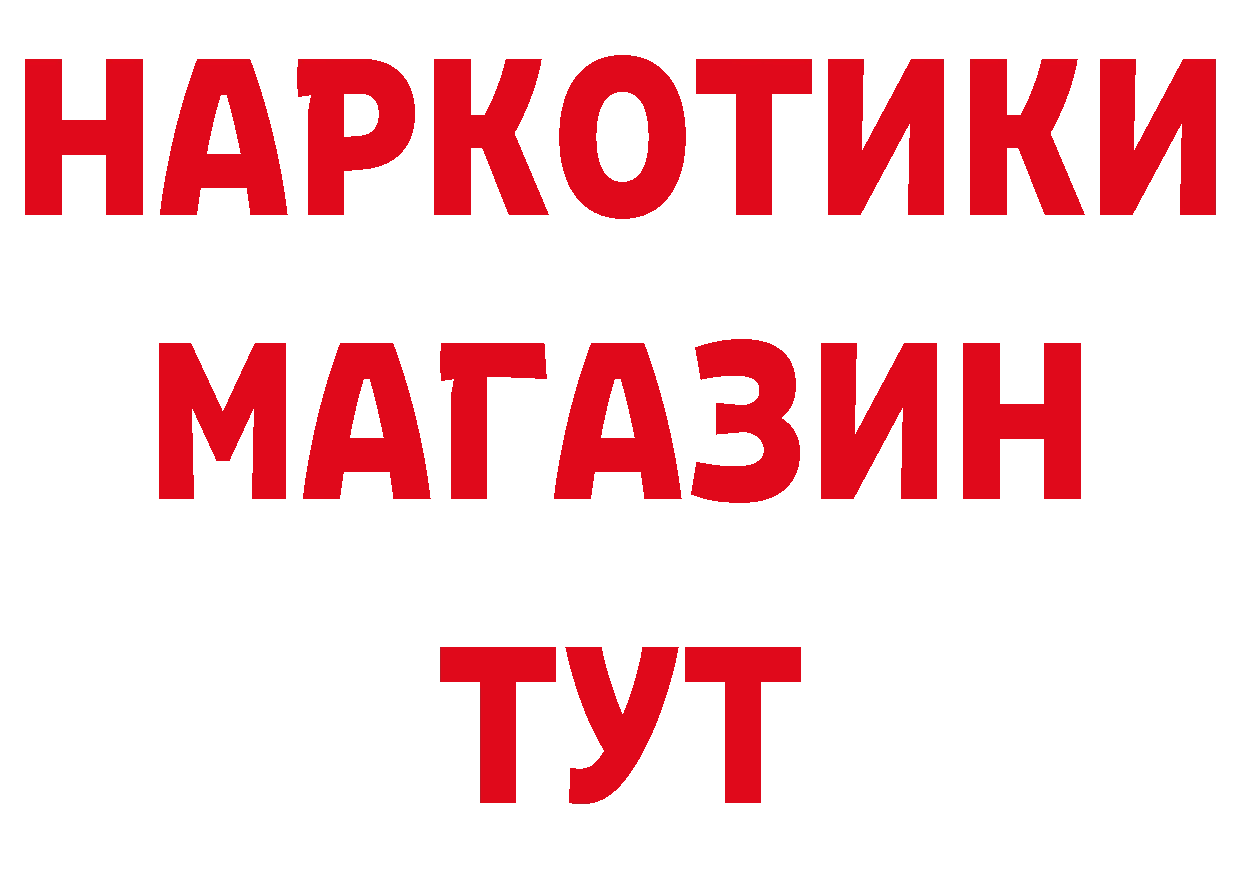 НАРКОТИКИ
МАГАЗИН
ТУТ